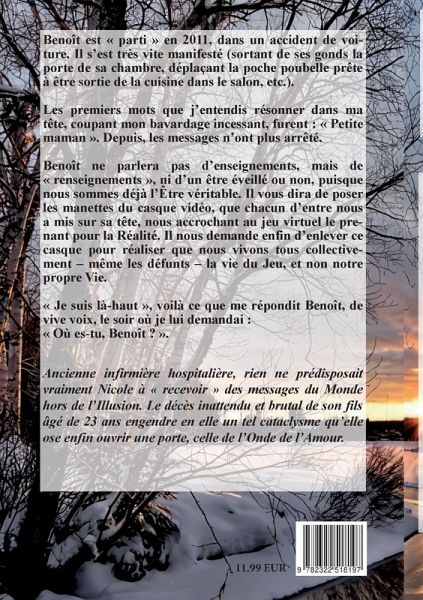 Benoît est « parti » en 2011, dans un accident de voiture. Il s'est très vite manifesté (sortant de ses gonds la porte de sa chambre, déplaçant la poche poubelle prête à être sortie de la cuisine dans le salon, etc.).

Les premiers mots que j'entendis résonner dans ma tête, coupant mon bavardage incessant, furent : « Petite maman ». Depuis, les messages n'ont plus arrêté.

Benoît ne parlera pas d'enseignements, mais de « renseignements », ni d'un être éveillé ou non, puisque nous sommes déjà l'Être véritable. Il vous dira de poser les manettes du casque vidéo, que chacun d'entre nous a mis sur sa tête, nous accrochant au jeu virtuel le prenant pour la Réalité. Il nous demande enfin d'enlever ce casque pour réaliser que nous vivons tous collectivement – même les défunts – la vie du Jeu, et non notre propre Vie.

« Je suis là-haut », voilà ce que me répondit Benoît, de vive voix, le soir où je lui demandai :
« Où es-tu, Benoît ? ».

Ancienne infirmière hospitalière, rien ne prédisposait vraiment Nicole à « recevoir » des messages du Monde hors de l'Illusion. Le décès inattendu et brutal de son fils âgé de 23 ans engendre en elle un tel cataclysme qu'elle ose enfin ouvrir une porte, celle de l'Onde de l'Amour.

11.99 EUR

9 782322 518197